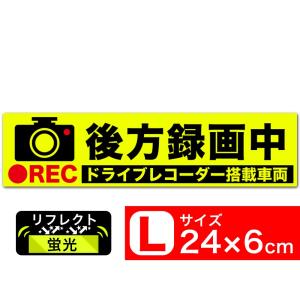 後方録画中
REC
ドライブレコーダー搭載車両

リフレクト
蛍光

L
サイズ
24×6cm